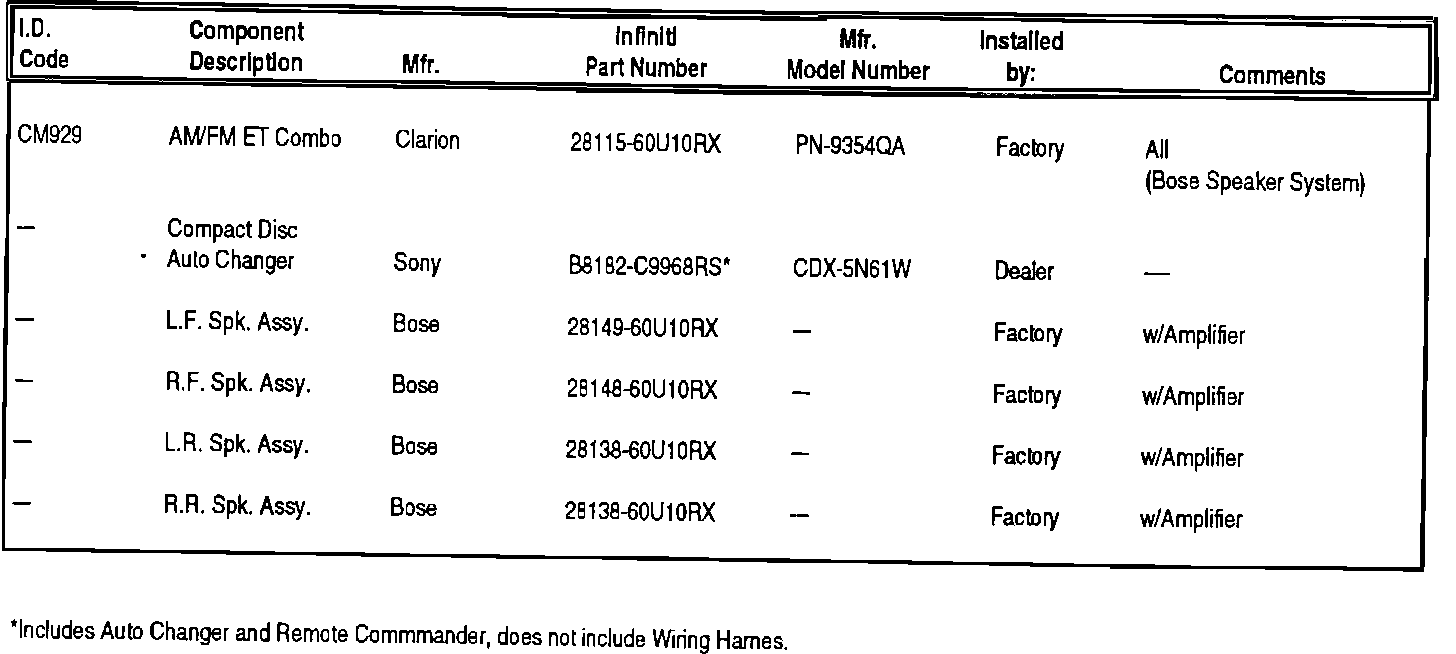 | I.D. Code | Component Description | Mfr. | Infiniti Part Number | Mfr. Model Number | Installed by: | Comments |
|---|---|---|---|---|---|---|
| CM929 | AM/FM ET Combo | Clarion | 28115-60U10RX | PN-9354QA | Factory | All (Bose Speaker System) |
| — | Compact Disc Auto Changer | Sony | B8182-C9968RS* | CDX-5N61W | Dealer | — |
| — | L.F. Spk. Assy. | Bose | 28149-60U10RX | — | Factory | w/Amplifier |
| — | R.F. Spk. Assy. | Bose | 28148-60U10RX | — | Factory | w/Amplifier |
| — | L.R. Spk. Assy. | Bose | 28138-60U10RX | — | Factory | w/Amplifier |
| — | R.R. Spk. Assy. | Bose | 28138-60U10RX | — | Factory | w/Amplifier |

*Includes Auto Changer and Remote Commmander, does not include Wiring Harnes.